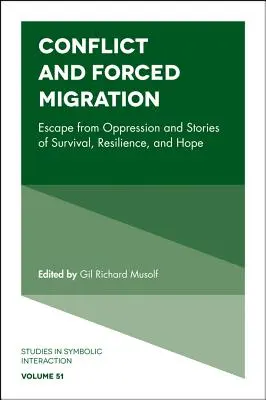 CONFLICT AND FORCED MIGRATION

Escape from Oppression and Stories of Survival, Resilience, and Hope

Edited by Gil Richard Musolf

STUDIES IN SYMBOLIC INTERACTION

VOLUME 51